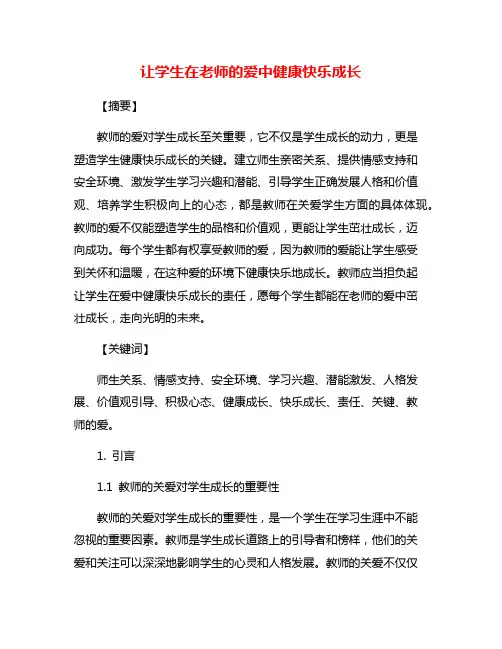 让学生在老师的爱中健康快乐成长

【摘要】

教师的爱对学生成长至关重要，它不仅是学生成长的动力，更是塑造学生健康快乐成长的关键。建立师生亲密关系、提供情感支持和安全环境、激发学生学习兴趣和潜能、引导学生正确发展人格和价值观、培养学生积极向上的心态，都是教师在关爱学生方面的具体体现。教师的爱不仅能塑造学生的品格和价值观，更能让学生茁壮成长，迈向成功。每个学生都有权享受教师的爱，因为教师的爱能让学生感受到关怀和温暖，在这种爱的环境下健康快乐地成长。教师应当担负起让学生在爱中健康快乐成长的责任，愿每个学生都能在老师的爱中茁壮成长，走向光明的未来。

【关键词】

师生关系、情感支持、安全环境、学习兴趣、潜能激发、人格发展、价值观引导、积极心态、健康成长、快乐成长、责任、关键、教师的爱。

1. 引言

1.1 教师的关爱对学生成长的重要性

教师的关爱对学生成长的重要性，是一个学生在学习生涯中不能忽视的重要因素。教师是学生成长道路上的引导者和榜样，他们的关爱和关注可以深深地影响学生的心灵和人格发展。教师的关爱不仅仅